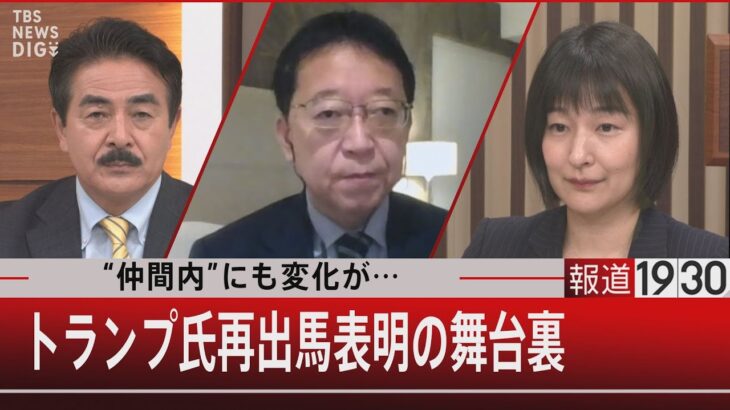 TBS NEWS DIG

“仲間内”にも変化が…

報道1930

トランプ氏再出馬表明の舞台裏